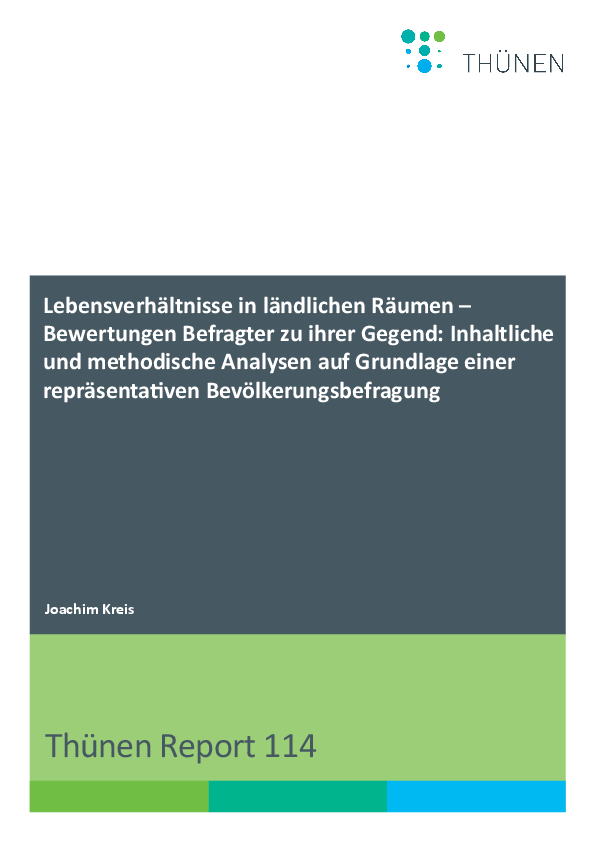 THÜNEN

Lebensverhältnisse in ländlichen Räumen – Bewertungen Befragter zu ihrer Gegend: Inhaltliche und methodische Analysen auf Grundlage einer repräsentativen Bevölkerungsbefragung

Joachim Kreis

Thünen Report 114